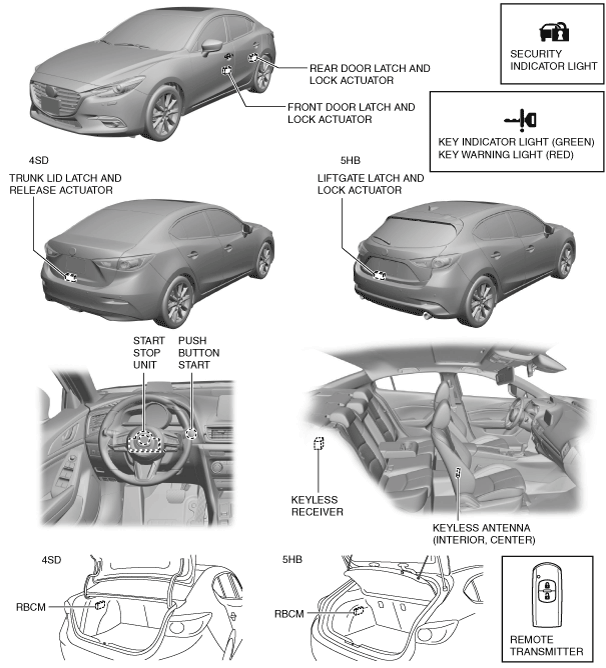 REAR DOOR LATCH AND LOCK ACTUATOR

FRONT DOOR LATCH AND LOCK ACTUATOR

SECURITY INDICATOR LIGHT

KEY INDICATOR LIGHT (GREEN)
KEY WARNING LIGHT (RED)

4SD

TRUNK LID LATCH AND RELEASE ACTUATOR

5HB

LIFTGATE LATCH AND LOCK ACTUATOR

START STOP UNIT

PUSH BUTTON START

KEYLESS RECEIVER

KEYLESS ANTENNA (INTERIOR, CENTER)

4SD

RBCM

5HB

RBCM

REMOTE TRANSMITTER